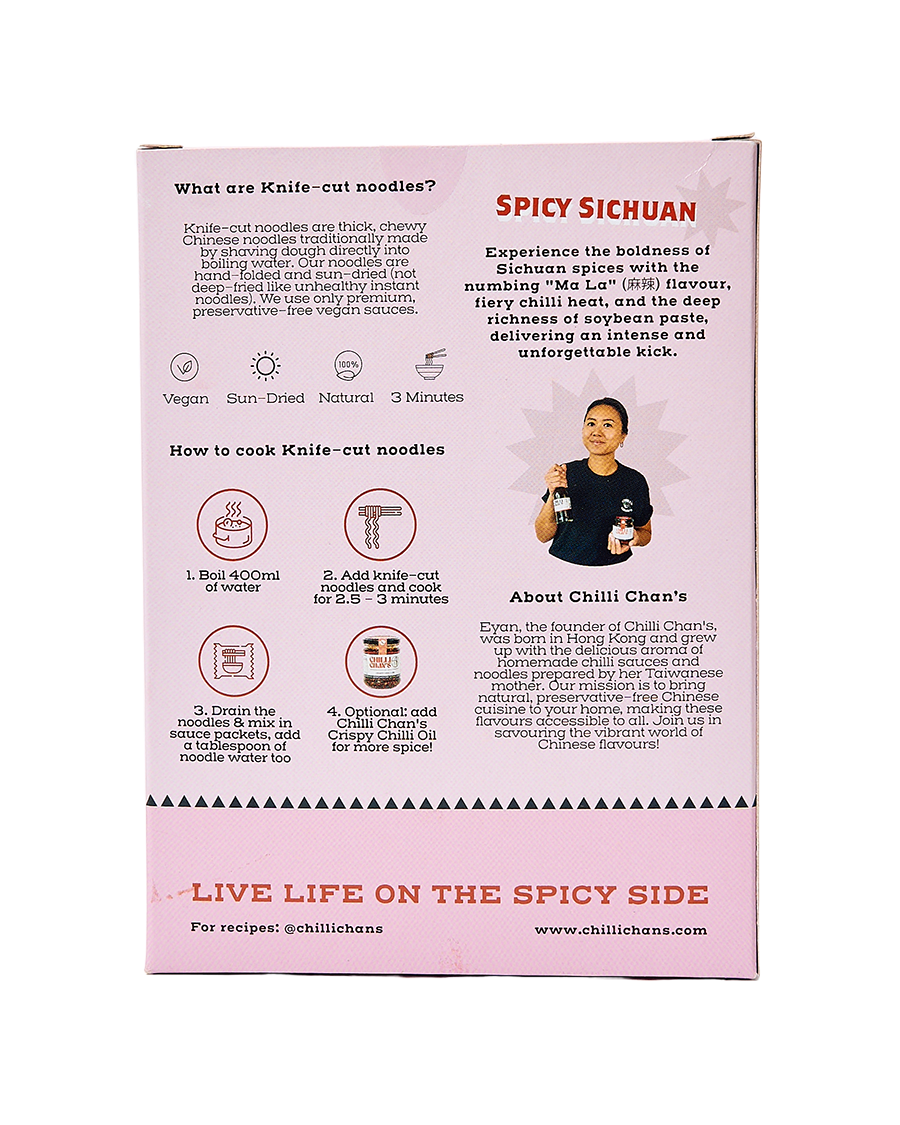 What are Knife-cut noodles?

Knife-cut noodles are thick, chewy Chinese noodles traditionally made by shaving dough directly into boiling water. Our noodles are hand-folded and sun-dried (not deep-fried like unhealthy instant noodles). We use only premium, preservative-free vegan sauces.

Vegan Sun-Dried 100% Natural 3 Minutes

How to cook Knife-cut noodles

1. Boil 400ml of water

2. Add knife-cut noodles and cook for 2.5 - 3 minutes

3. Drain the noodles & mix in sauce packets, add a tablespoon of noodle water too

CHILLI CHAN'S

4. Optional: add Chilli Chan's Crispy Chilli Oil for more spice!

SPICY SICHUAN

Experience the boldness of Sichuan spices with the numbing "Ma La" (麻辣) flavour, fiery chilli heat, and the deep richness of soybean paste, delivering an intense and unforgettable kick.

About Chilli Chan's

Eyan, the founder of Chilli Chan's, was born in Hong Kong and grew up with the delicious aroma of homemade chilli sauces and noodles prepared by her Taiwanese mother. Our mission is to bring natural, preservative-free Chinese cuisine to your home, making these flavours accessible to all. Join us in savouring the vibrant world of Chinese flavours!

LIVE LIFE ON THE SPICY SIDE

For recipes: @chillichans

www.chillichans.com